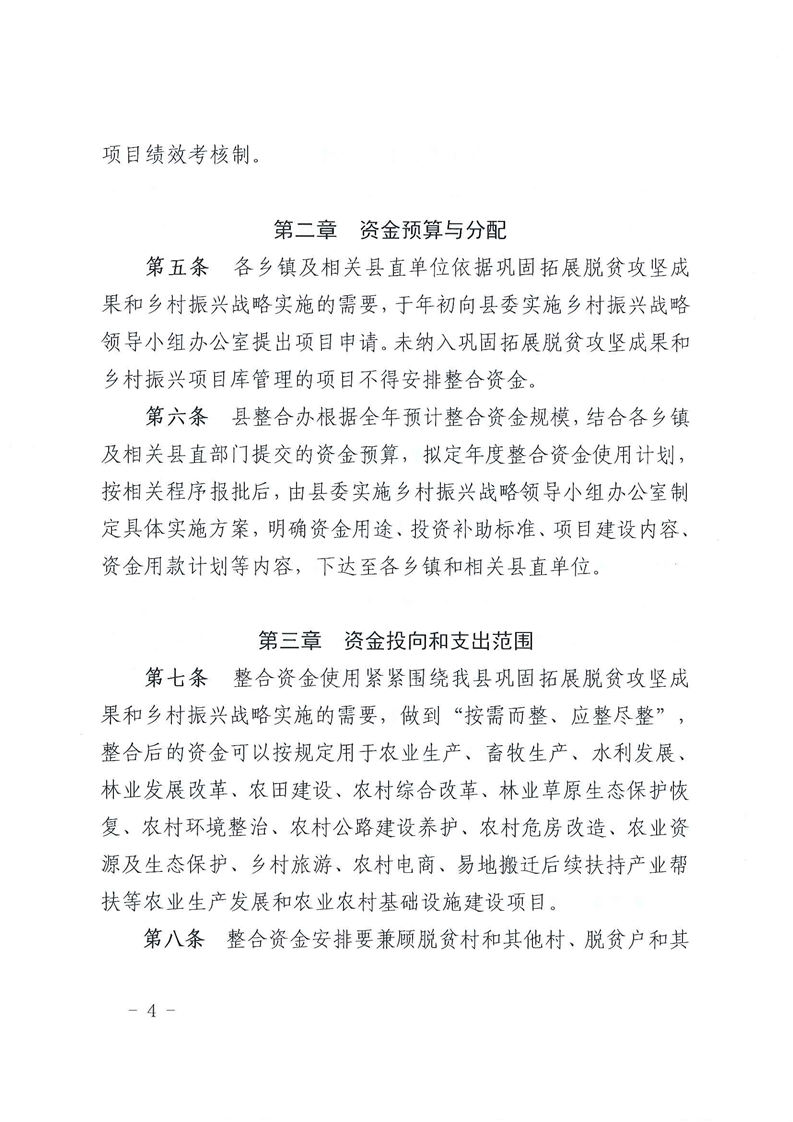 项目绩效考核制。

第二章　资金预算与分配

第五条　各乡镇及相关县直单位依据巩固拓展脱贫攻坚成果和乡村振兴战略实施的需要，于年初向县委实施乡村振兴战略领导小组办公室提出项目申请。未纳入巩固拓展脱贫攻坚成果和乡村振兴项目库管理的项目不得安排整合资金。

第六条　县整合办根据全年预计整合资金规模，结合各乡镇及相关县直部门提交的资金预算，拟定年度整合资金使用计划，按相关程序报批后，由县委实施乡村振兴战略领导小组办公室制定具体实施方案，明确资金用途、投资补助标准、项目建设内容、资金用款计划等内容，下达至各乡镇和相关县直单位。

第三章　资金投向和支出范围

第七条　整合资金使用紧紧围绕我县巩固拓展脱贫攻坚成果和乡村振兴战略实施的需要，做到“按需而整、应整尽整”，整合后的资金可以按规定用于农业生产、畜牧生产、水利发展、林业发展改革、农田建设、农村综合改革、林业草原生态保护恢复、农村环境整治、农村公路建设养护、农村危房改造、农业资源及生态保护、乡村旅游、农村电商、易地搬迁后续扶持产业帮扶等农业生产发展和农业农村基础设施建设项目。

第八条　整合资金安排要兼顾脱贫村和其他村、脱贫户和其

－ 4 －